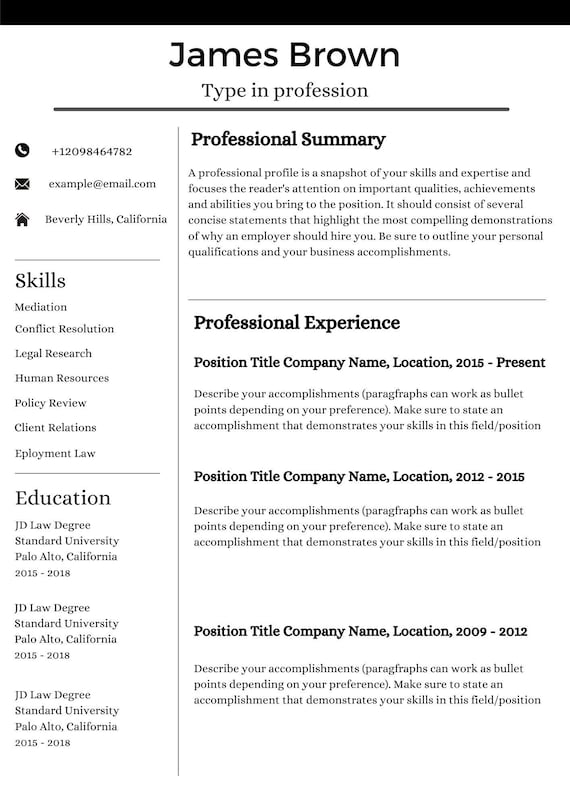 James Brown
Type in profession

+12098464782
example@email.com
Beverly Hills, California

Skills
Mediation
Conflict Resolution
Legal Research
Human Resources
Policy Review
Client Relations
Eployment Law

Education
JD Law Degree
Standard University
Palo Alto, California
2015 - 2018

JD Law Degree
Standard University
Palo Alto, California
2015 - 2018

JD Law Degree
Standard University
Palo Alto, California
2015 - 2018

Professional Summary
A professional profile is a snapshot of your skills and expertise and focuses the reader's attention on important qualities, achievements and abilities you bring to the position. It should consist of several concise statements that highlight the most compelling demonstrations of why an employer should hire you. Be sure to outline your personal qualifications and your business accomplishments.

Professional Experience
Position Title Company Name, Location, 2015 - Present
Describe your accomplishments (paragfraphs can work as bullet points depending on your preference). Make sure to state an accomplishment that demonstrates your skills in this field/position

Position Title Company Name, Location, 2012 - 2015
Describe your accomplishments (paragfraphs can work as bullet points depending on your preference). Make sure to state an accomplishment that demonstrates your skills in this field/position

Position Title Company Name, Location, 2009 - 2012
Describe your accomplishments (paragfraphs can work as bullet points depending on your preference). Make sure to state an accomplishment that demonstrates your skills in this field/position